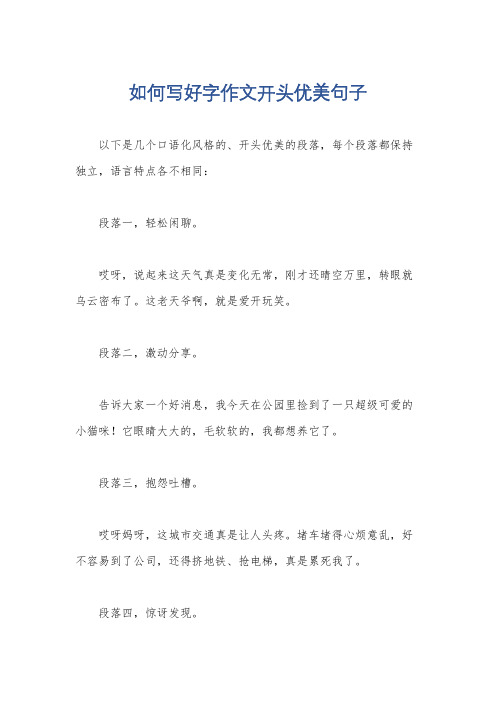 如何写好字作文开头优美句子

以下是几个口语化风格的、开头优美的段落，每个段落都保持独立，语言特点各不相同：

段落一，轻松闲聊。

哎呀，说起来这天气真是变化无常，刚才还晴空万里，转眼就乌云密布了。这老天爷啊，就是爱开玩笑。

段落二，激动分享。

告诉大家一个好消息，我今天在公园里捡到了一只超级可爱的小猫咪！它眼睛大大的，毛软软的，我都想养它了。

段落三，抱怨吐槽。

哎呀妈呀，这城市交通真是让人头疼。堵车堵得心烦意乱，好不容易到了公司，还得挤地铁、抢电梯，真是累死我了。

段落四，惊讶发现。